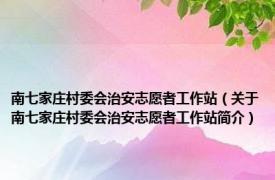 南七家庄村委会治安志愿者工作站（关于南七家庄村委会治安志愿者工作站简介）